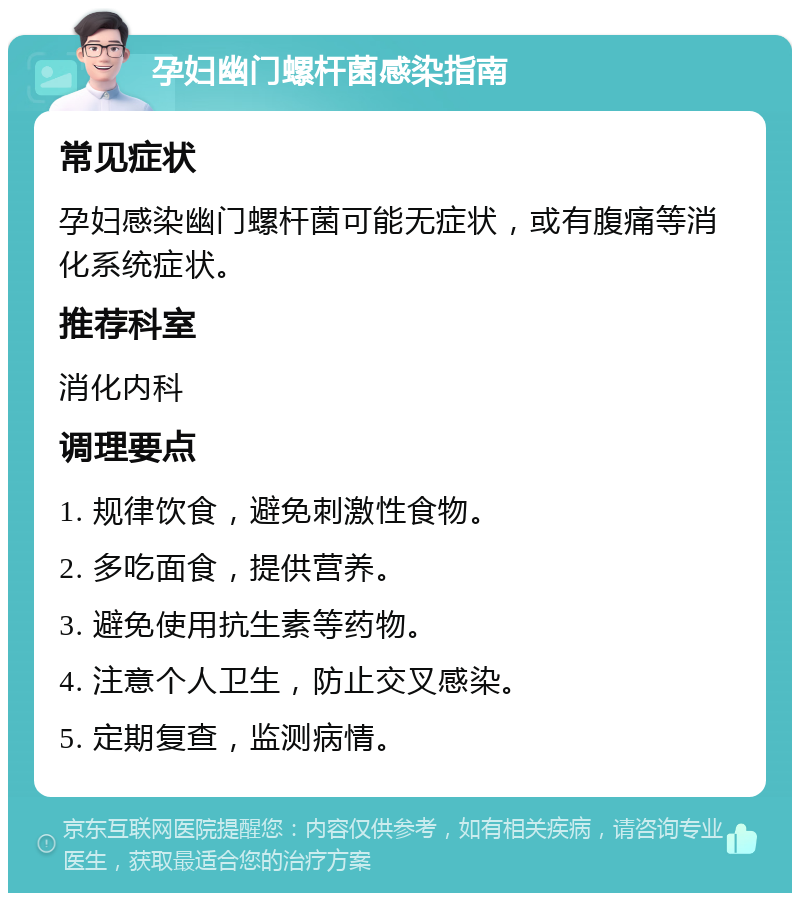 孕妇幽门螺杆菌感染指南

常见症状

孕妇感染幽门螺杆菌可能无症状，或有腹痛等消化系统症状。

推荐科室

消化内科

调理要点

1. 规律饮食，避免刺激性食物。

2. 多吃面食，提供营养。

3. 避免使用抗生素等药物。

4. 注意个人卫生，防止交叉感染。

5. 定期复查，监测病情。

京东互联网医院提醒您：内容仅供参考，如有相关疾病，请咨询专业医生，获取最适合您的治疗方案